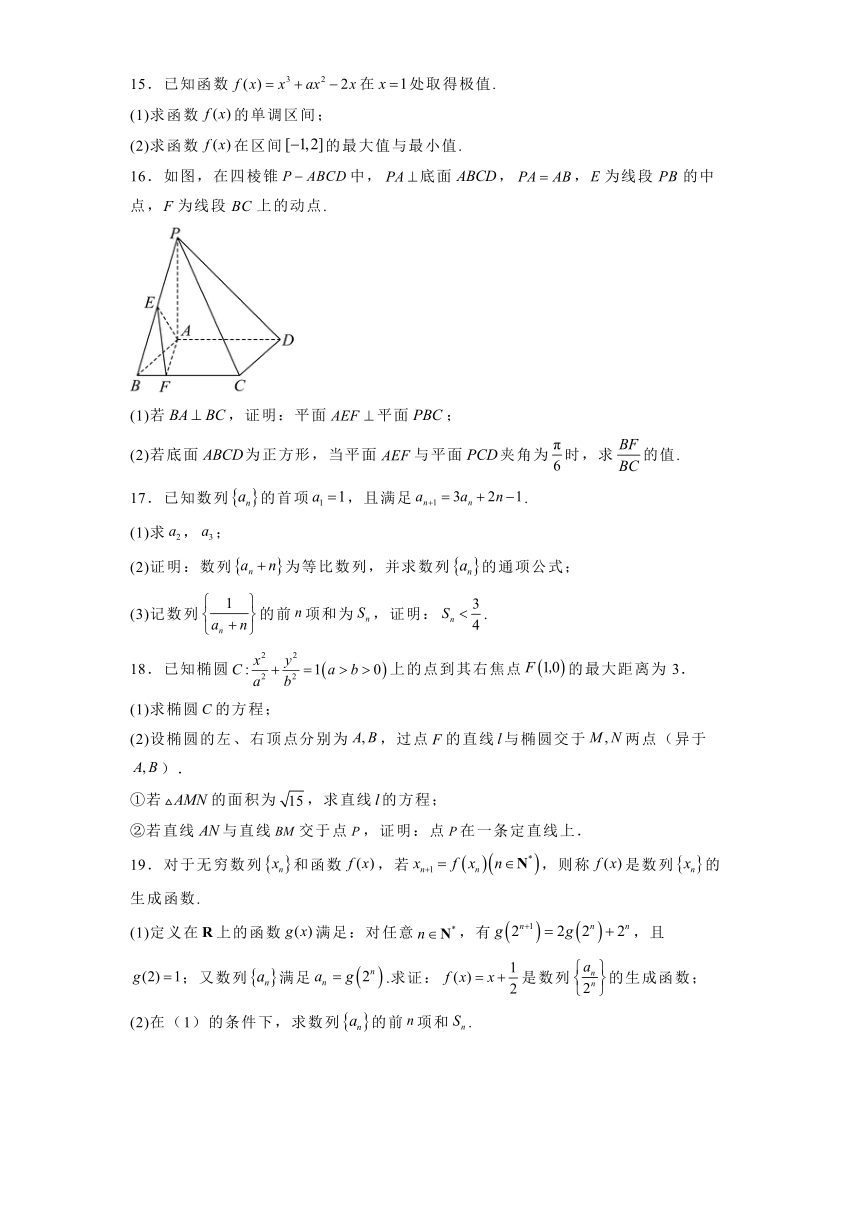 15．已知函数 $f(x)=x^3+ax^2-2x$ 在 $x=1$ 处取得极值.

(1)求函数 $f(x)$ 的单调区间；

(2)求函数 $f(x)$ 在区间 $[-1,2]$ 的最大值与最小值.

16．如图，在四棱锥 $P-ABCD$ 中，$PA\perp$ 底面 $ABCD$，$PA=AB$，$E$ 为线段 $PB$ 的中点，$F$ 为线段 $BC$ 上的动点.

P
E
A
D
B
F
C

(1)若 $BA\perp BC$，证明：平面 $AEF\perp$ 平面 $PBC$；

(2)若底面 $ABCD$ 为正方形，当平面 $AEF$ 与平面 $PCD$ 夹角为 $\frac{\pi}{6}$ 时，求 $\frac{BF}{BC}$ 的值.

17．已知数列 $\{a_n\}$ 的首项 $a_1=1$，且满足 $a_{n+1}=3a_n+2n-1$.

(1)求 $a_2$，$a_3$；

(2)证明：数列 $\{a_n+n\}$ 为等比数列，并求数列 $\{a_n\}$ 的通项公式；

(3)记数列 $\left\{\frac{1}{a_n+n}\right\}$ 的前 $n$ 项和为 $S_n$，证明：$S_n<\frac{3}{4}$.

18．已知椭圆 $C:\frac{x^2}{a^2}+\frac{y^2}{b^2}=1(a>b>0)$ 上的点到其右焦点 $F(1,0)$ 的最大距离为 3.

(1)求椭圆 $C$ 的方程；

(2)设椭圆的左、右顶点分别为 $A,B$，过点 $F$ 的直线 $l$ 与椭圆交于 $M,N$ 两点（异于 $A,B$）.

①若 $\triangle AMN$ 的面积为 $\sqrt{15}$，求直线 $l$ 的方程；

②若直线 $AN$ 与直线 $BM$ 交于点 $P$，证明：点 $P$ 在一条定直线上.

19．对于无穷数列 $\{x_n\}$ 和函数 $f(x)$，若 $x_{n+1}=f(x_n)(n\in\mathbf{N}^*)$，则称 $f(x)$ 是数列 $\{x_n\}$ 的生成函数.

(1)定义在 $\mathbf{R}$ 上的函数 $g(x)$ 满足：对任意 $n\in\mathbf{N}^*$，有 $g(2^{n+1})=2g(2^n)+2^n$，且 $g(2)=1$；又数列 $\{a_n\}$ 满足 $a_n=g(2^n)$.求证：$f(x)=x+\frac{1}{2}$ 是数列 $\left\{\frac{a_n}{2^n}\right\}$ 的生成函数；

(2)在（1）的条件下，求数列 $\{a_n\}$ 的前 $n$ 项和 $S_n$.